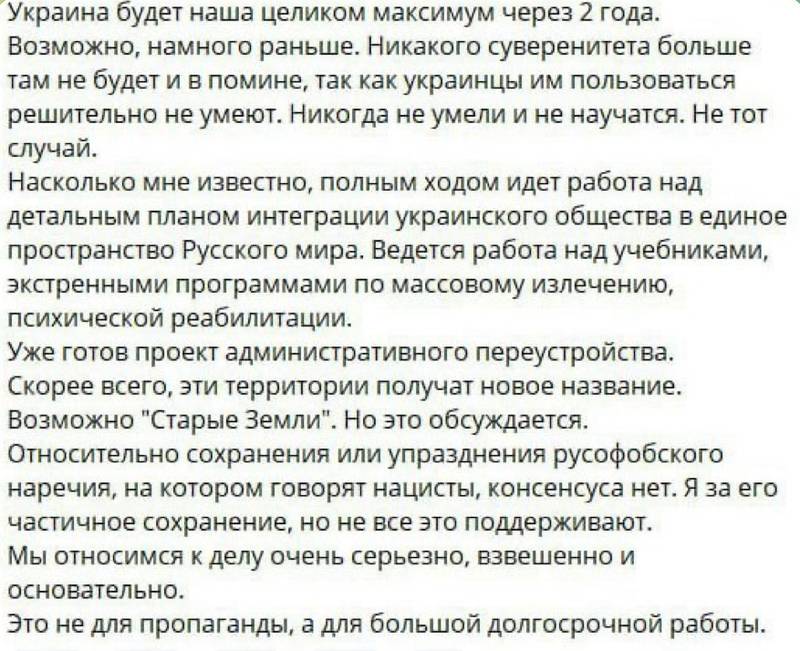 Украина будет наша целиком максимум через 2 года. Возможно, намного раньше. Никакого суверенитета больше там не будет и в помине, так как украинцы им пользоваться решительно не умеют. Никогда не умели и не научатся. Не тот случай.
Насколько мне известно, полным ходом идет работа над детальным планом интеграции украинского общества в единое пространство Русского мира. Ведется работа над учебниками, экстренными программами по массовому излечению, психической реабилитации.
Уже готов проект административного переустройства. Скорее всего, эти территории получат новое название. Возможно "Старые Земли". Но это обсуждается.
Относительно сохранения или упразднения русофобского наречия, на котором говорят нацисты, консенсуса нет. Я за его частичное сохранение, но не все это поддерживают.
Мы относимся к делу очень серьезно, взвешенно и основательно.
Это не для пропаганды, а для большой долгосрочной работы.